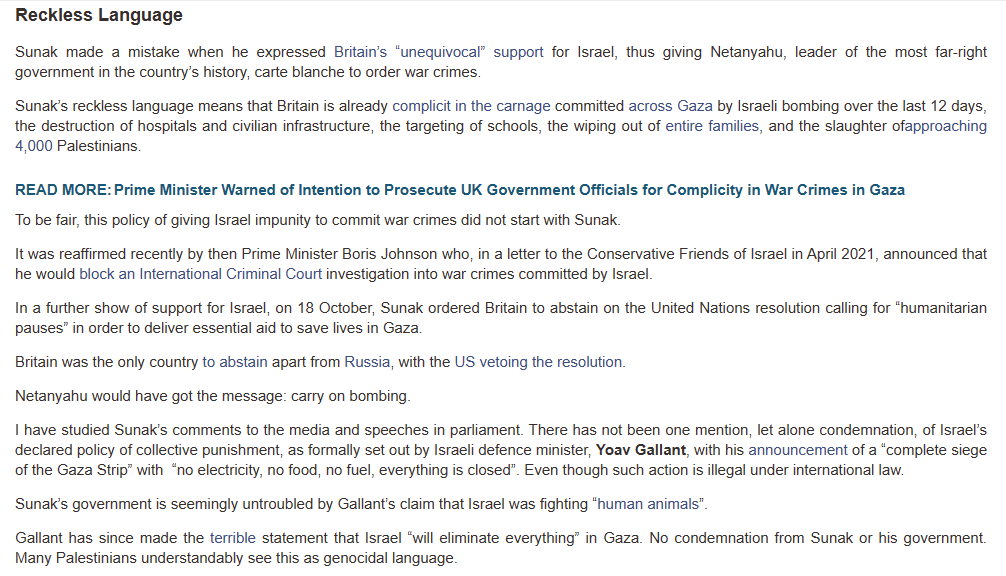 Reckless Language

Sunak made a mistake when he expressed Britain's "unequivocal" support for Israel, thus giving Netanyahu, leader of the most far-right government in the country's history, carte blanche to order war crimes.

Sunak's reckless language means that Britain is already complicit in the carnage committed across Gaza by Israeli bombing over the last 12 days, the destruction of hospitals and civilian infrastructure, the targeting of schools, the wiping out of entire families, and the slaughter ofapproaching 4,000 Palestinians.

READ MORE: Prime Minister Warned of Intention to Prosecute UK Government Officials for Complicity in War Crimes in Gaza

To be fair, this policy of giving Israel impunity to commit war crimes did not start with Sunak.

It was reaffirmed recently by then Prime Minister Boris Johnson who, in a letter to the Conservative Friends of Israel in April 2021, announced that he would block an International Criminal Court investigation into war crimes committed by Israel.

In a further show of support for Israel, on 18 October, Sunak ordered Britain to abstain on the United Nations resolution calling for "humanitarian pauses" in order to deliver essential aid to save lives in Gaza.

Britain was the only country to abstain apart from Russia, with the US vetoing the resolution.

Netanyahu would have got the message: carry on bombing.

I have studied Sunak's comments to the media and speeches in parliament. There has not been one mention, let alone condemnation, of Israel's declared policy of collective punishment, as formally set out by Israeli defence minister, Yoav Gallant, with his announcement of a "complete siege of the Gaza Strip" with "no electricity, no food, no fuel, everything is closed". Even though such action is illegal under international law.

Sunak's government is seemingly untroubled by Gallant's claim that Israel was fighting "human animals".

Gallant has since made the terrible statement that Israel "will eliminate everything" in Gaza. No condemnation from Sunak or his government. Many Palestinians understandably see this as genocidal language.